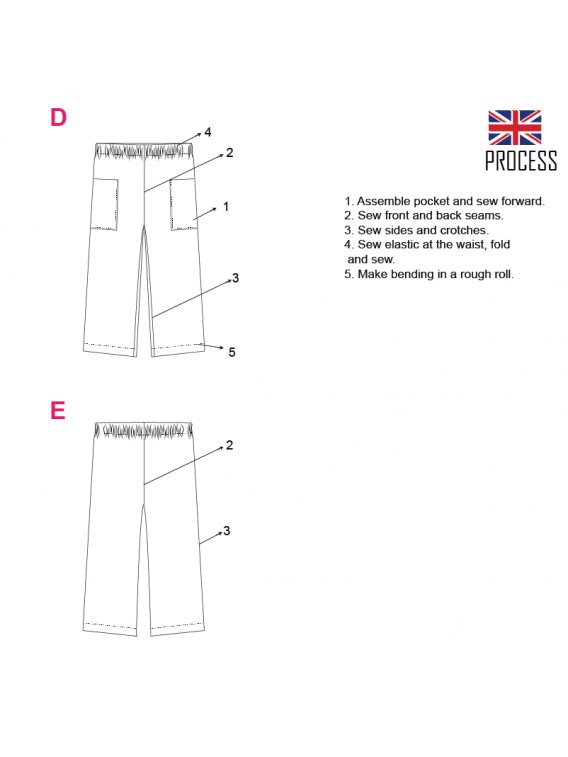 D

4
2
1
3
5

PROCESS

1. Assemble pocket and sew forward.
2. Sew front and back seams.
3. Sew sides and crotches.
4. Sew elastic at the waist, fold and sew.
5. Make bending in a rough roll.

E

2
3